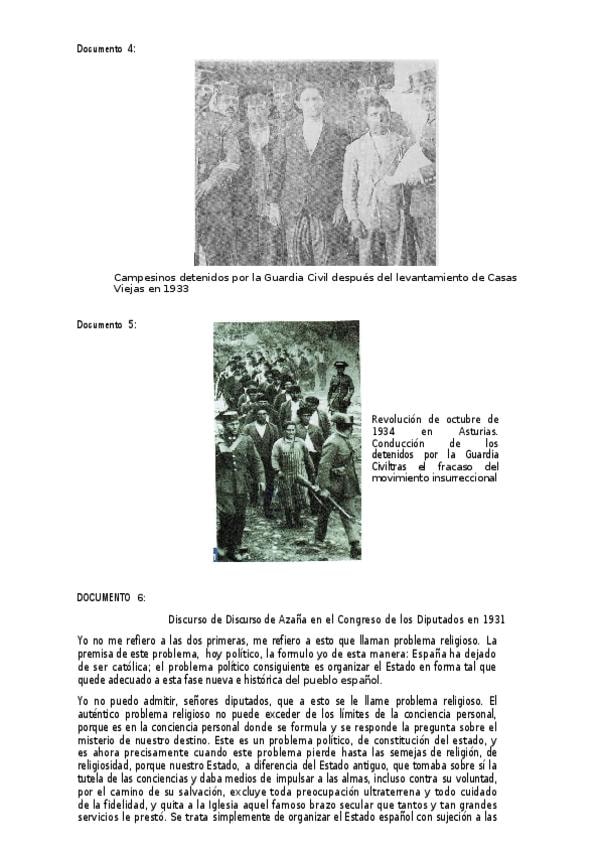 Documento 4:

Campesinos detenidos por la Guardia Civil después del levantamiento de Casas Viejas en 1933

Documento 5:

Revolución de octubre de 1934 en Asturias. Conducción de los detenidos por la Guardia Civiltras el fracaso del movimiento insurreccional

DOCUMENTO 6:

Discurso de Discurso de Azaña en el Congreso de los Diputados en 1931

Yo no me refiero a las dos primeras, me refiero a esto que llaman problema religioso. La premisa de este problema, hoy político, la formulo yo de esta manera: España ha dejado de ser católica; el problema político consiguiente es organizar el Estado en forma tal que quede adecuado a esta fase nueva e histórica del pueblo español.

Yo no puedo admitir, señores diputados, que a esto se le llame problema religioso. El auténtico problema religioso no puede exceder de los límites de la conciencia personal, porque es en la conciencia personal donde se formula y se responde la pregunta sobre el misterio de nuestro destino. Este es un problema político, de constitución del estado, y es ahora precisamente cuando este problema pierde hasta las semejas de religión, de religiosidad, porque nuestro Estado, a diferencia del Estado antiguo, que tomaba sobre sí la tutela de las conciencias y daba medios de impulsar a las almas, incluso contra su voluntad, por el camino de su salvación, excluye toda preocupación ultraterrena y todo cuidado de la fidelidad, y quita a la Iglesia aquel famoso brazo secular que tantos y tan grandes servicios le prestó. Se trata simplemente de organizar el Estado español con sujeción a las